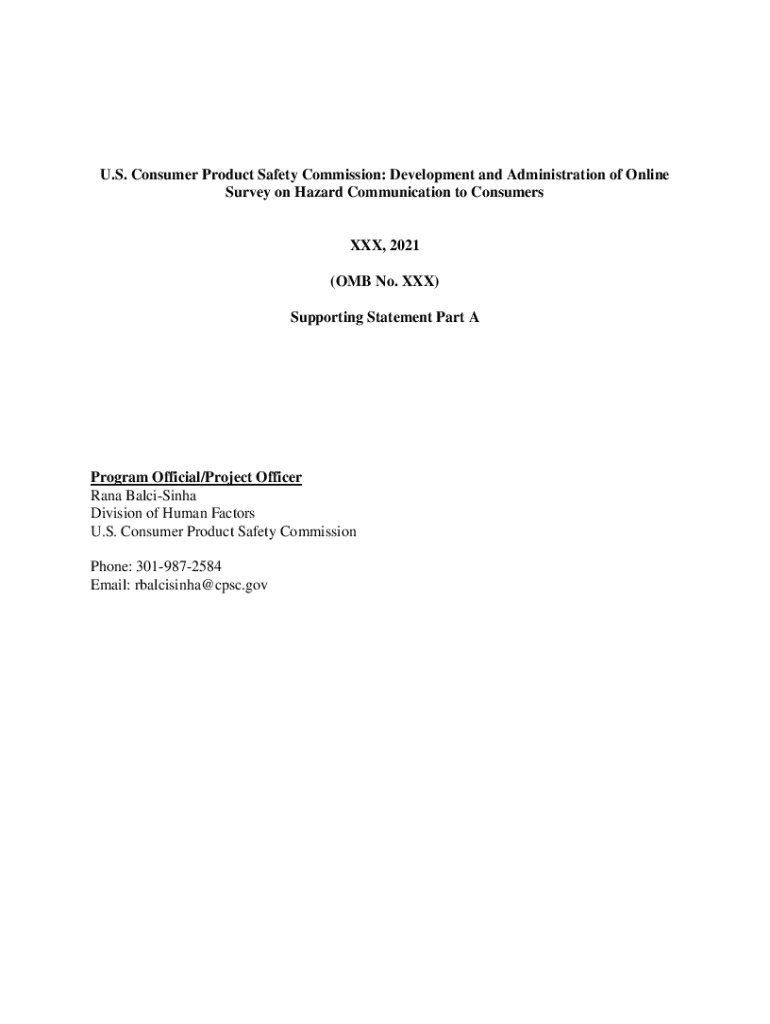 U.S. Consumer Product Safety Commission: Development and Administration of Online Survey on Hazard Communication to Consumers

XXX, 2021

(OMB No. XXX)

Supporting Statement Part A

Program Official/Project Officer
Rana Balci-Sinha
Division of Human Factors
U.S. Consumer Product Safety Commission

Phone: 301-987-2584
Email: rbalcisinha@cpsc.gov